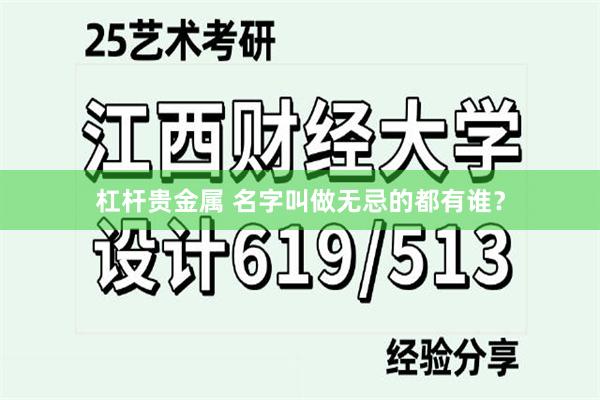 25艺术考研

江西财经大学

杠杆贵金属 名字叫做无忌的都有谁？

设计619/513

经验分享